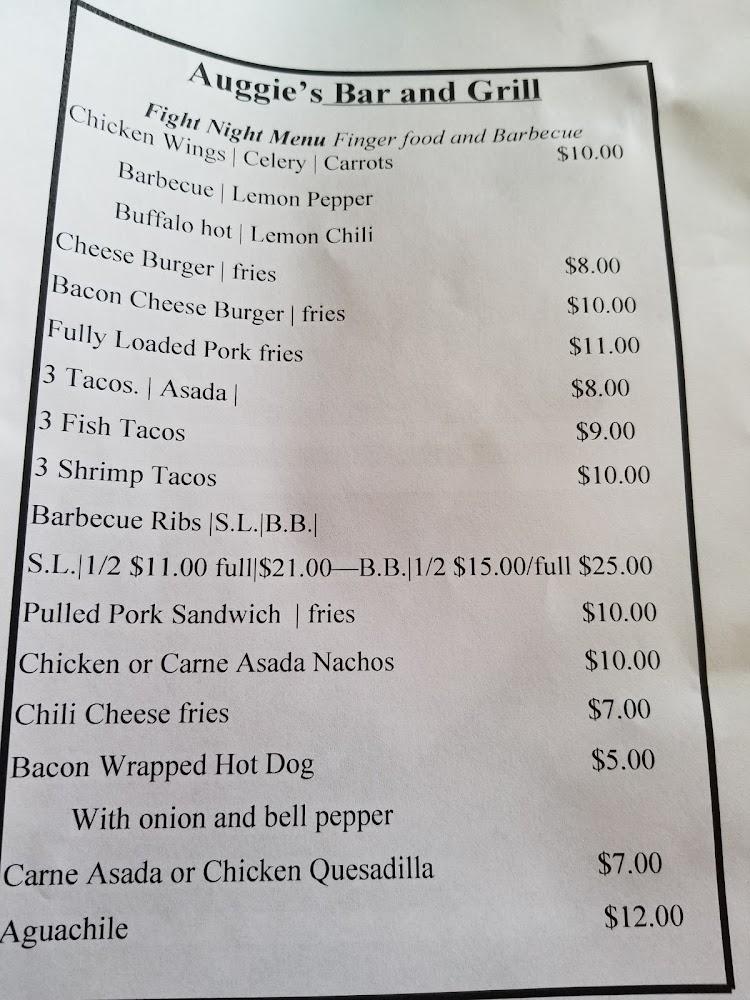 Auggie's Bar and Grill

Fight Night Menu Finger food and Barbecue

Chicken Wings | Celery | Carrots $10.00

Barbecue | Lemon Pepper

Buffalo hot | Lemon Chili

Cheese Burger | fries $8.00

Bacon Cheese Burger | fries $10.00

Fully Loaded Pork fries $11.00

3 Tacos. | Asada | $8.00

3 Fish Tacos $9.00

3 Shrimp Tacos $10.00

Barbecue Ribs |S.L.|B.B.|

S.L.|1/2 $11.00 full|$21.00—B.B.|1/2 $15.00/full $25.00

Pulled Pork Sandwich | fries $10.00

Chicken or Carne Asada Nachos $10.00

Chili Cheese fries $7.00

Bacon Wrapped Hot Dog $5.00

With onion and bell pepper

Carne Asada or Chicken Quesadilla $7.00

Aguachile $12.00